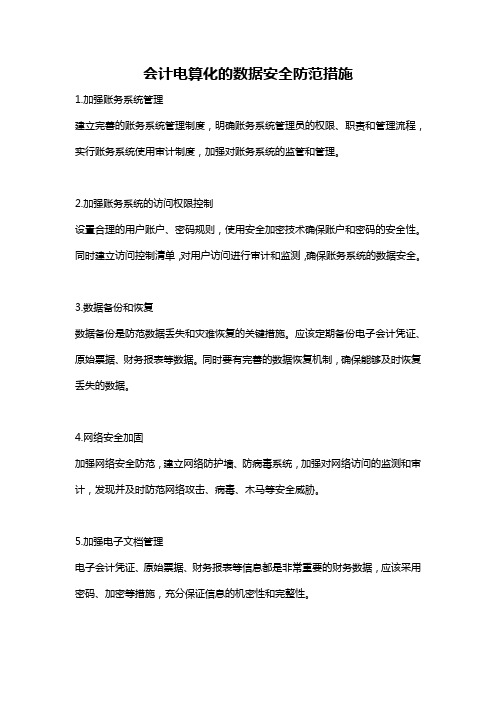 会计电算化的数据安全防范措施

1.加强账务系统管理

建立完善的账务系统管理制度，明确账务系统管理员的权限、职责和管理流程，实行账务系统使用审计制度，加强对账务系统的监管和管理。

2.加强账务系统的访问权限控制

设置合理的用户账户、密码规则，使用安全加密技术确保账户和密码的安全性。同时建立访问控制清单，对用户访问进行审计和监测，确保账务系统的数据安全。

3.数据备份和恢复

数据备份是防范数据丢失和灾难恢复的关键措施。应该定期备份电子会计凭证、原始票据、财务报表等数据。同时要有完善的数据恢复机制，确保能够及时恢复丢失的数据。

4.网络安全加固

加强网络安全防范，建立网络防护墙、防病毒系统，加强对网络访问的监测和审计，发现并及时防范网络攻击、病毒、木马等安全威胁。

5.加强电子文档管理

电子会计凭证、原始票据、财务报表等信息都是非常重要的财务数据，应该采用密码、加密等措施，充分保证信息的机密性和完整性。